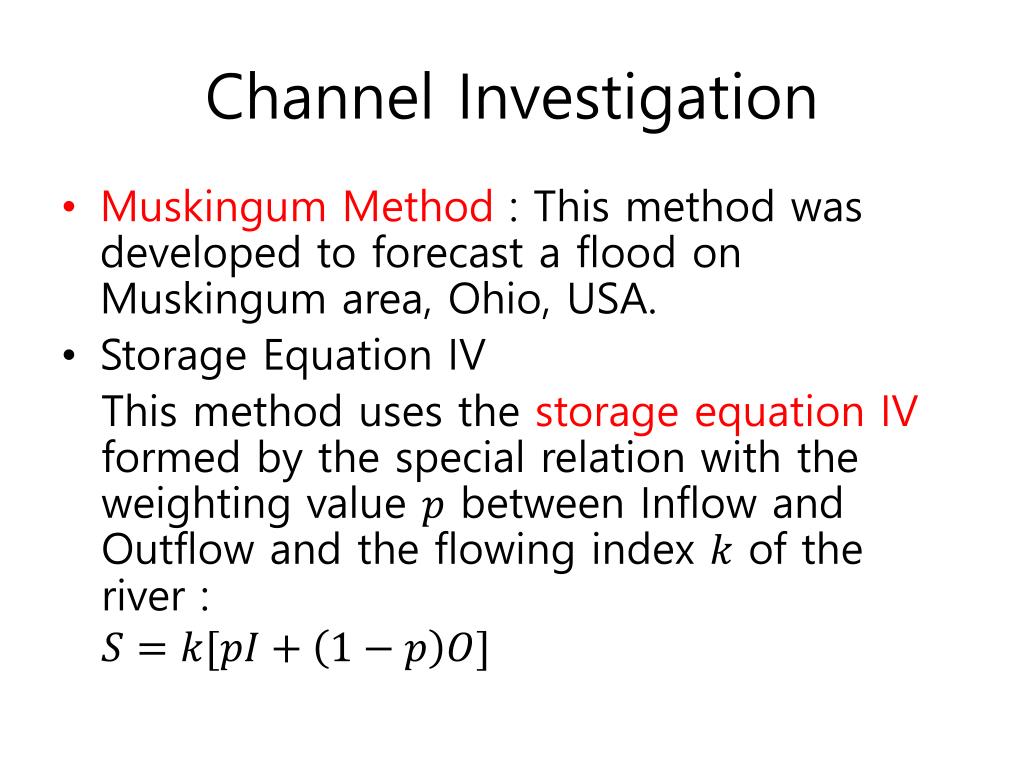 Channel Investigation

• Muskingum Method : This method was developed to forecast a flood on Muskingum area, Ohio, USA.

• Storage Equation IV

This method uses the storage equation IV formed by the special relation with the weighting value $p$ between Inflow and Outflow and the flowing index $k$ of the river :

$S = k[pI + (1 - p)O]$